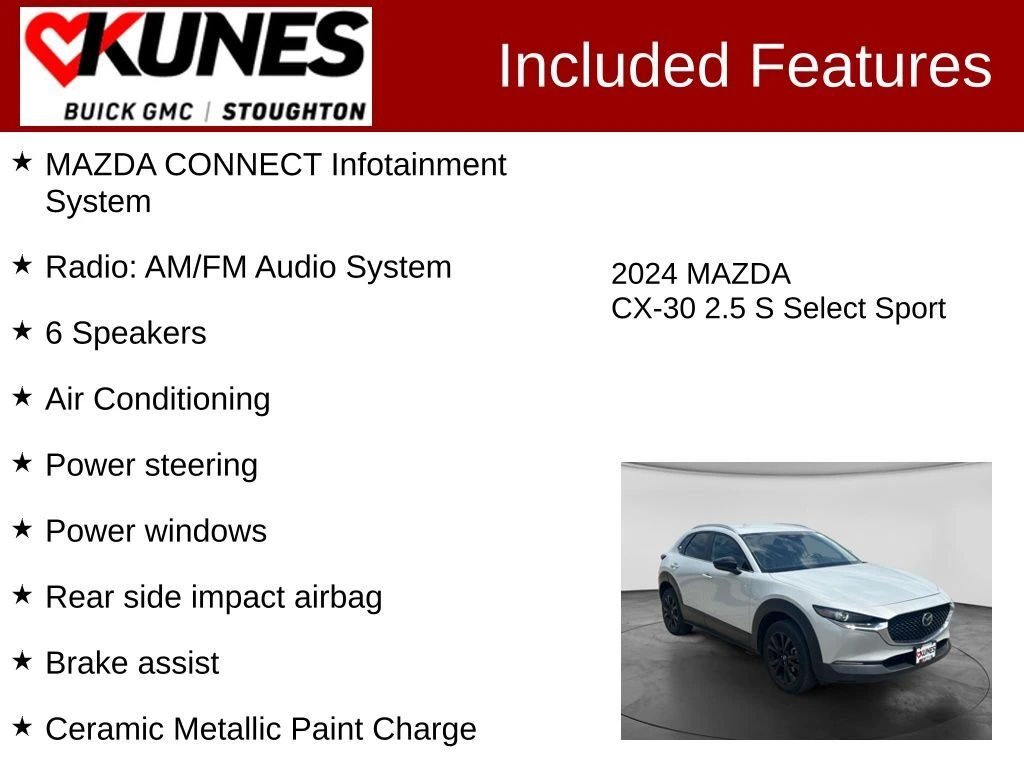 KUNES
BUICK GMC | STOUGHTON

Included Features

★ MAZDA CONNECT Infotainment System

★ Radio: AM/FM Audio System

★ 6 Speakers

★ Air Conditioning

★ Power steering

★ Power windows

★ Rear side impact airbag

★ Brake assist

★ Ceramic Metallic Paint Charge

2024 MAZDA
CX-30 2.5 S Select Sport